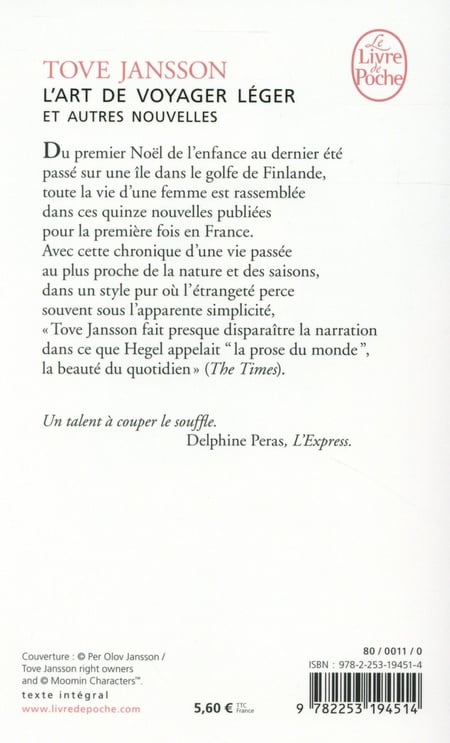 Le Livre de Poche

TOVE JANSSON
L'ART DE VOYAGER LÉGER
ET AUTRES NOUVELLES

Du premier Noël de l'enfance au dernier été passé sur une île dans le golfe de Finlande, toute la vie d'une femme est rassemblée dans ces quinze nouvelles publiées pour la première fois en France. Avec cette chronique d'une vie passée au plus proche de la nature et des saisons, dans un style pur où l'étrangeté perce souvent sous l'apparente simplicité, « Tove Jansson fait presque disparaître la narration dans ce que Hegel appelait "la prose du monde", la beauté du quotidien » (The Times).

Un talent à couper le souffle.
Delphine Peras, L'Express.

Couverture : © Per Olov Jansson / Tove Jansson right owners and © Moomin Characters™.
texte intégral
www.livredepoche.com

5,60 € TTC France

80 / 0011 / 0
ISBN : 978-2-253-19451-4
9 782253 194514